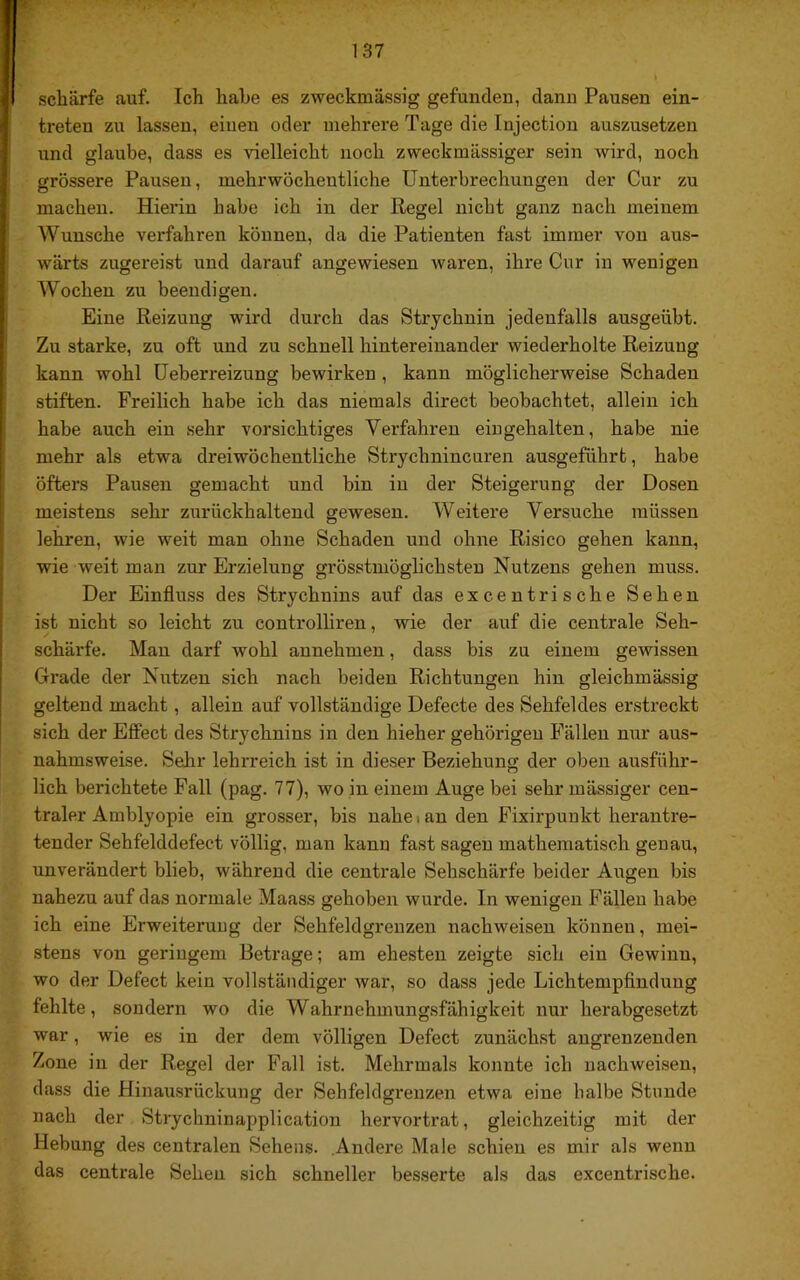 137

schärfe auf. Ich habe es zweckmässig gefunden, dann Pausen eintreten zu lassen, einen oder mehrere Tage die Injection auszusetzen und glaube, dass es vielleicht noch zweckmässiger sein wird, noch grössere Pausen, mehrwöchentliche Unterbrechungen der Cur zu machen. Hierin habe ich in der Regel nicht ganz nach meinem Wunsche verfahren können, da die Patienten fast immer von auswärts zugereist und darauf angewiesen waren, ihre Cur in wenigen Wochen zu beendigen.

Eine Reizung wird durch das Strychnin jedenfalls ausgeübt. Zu starke, zu oft und zu schnell hintereinander wiederholte Reizung kann wohl Ueberreizung bewirken, kann möglicherweise Schaden stiften. Freilich habe ich das niemals direct beobachtet, allein ich habe auch ein sehr vorsichtiges Verfahren eingehalten, habe nie mehr als etwa dreiwöchentliche Strychnincuren ausgeführt, habe öfters Pausen gemacht und bin in der Steigerung der Dosen meistens sehr zurückhaltend gewesen. Weitere Versuche müssen lehren, wie weit man ohne Schaden und ohne Risico gehen kann, wie weit man zur Erzielung grösstmöglichsten Nutzens gehen muss.

Der Einfluss des Strychnins auf das excentrische Sehen ist nicht so leicht zu controlliren, wie der auf die centrale Sehschärfe. Man darf wohl annehmen, dass bis zu einem gewissen Grade der Nutzen sich nach beiden Richtungen hin gleichmässig geltend macht, allein auf vollständige Defecte des Sehfeldes erstreckt sich der Effect des Strychnins in den hieher gehörigen Fällen nur ausnahmsweise. Sehr lehrreich ist in dieser Beziehung der oben ausführlich berichtete Fall (pag. 77), wo in einem Auge bei sehr mässiger centraler Amblyopie ein grosser, bis nahe an den Fixirpunkt herantretender Sehfelddefect völlig, man kann fast sagen mathematisch genau, unverändert blieb, während die centrale Sehschärfe beider Augen bis nahezu auf das normale Maass gehoben wurde. In wenigen Fällen habe ich eine Erweiterung der Sehfeldgrenzen nachweisen können, meistens von geringem Betrage; am ehesten zeigte sich ein Gewinn, wo der Defect kein vollständiger war, so dass jede Lichtempfindung fehlte, sondern wo die Wahrnehmungsfähigkeit nur herabgesetzt war, wie es in der dem völligen Defect zunächst angrenzenden Zone in der Regel der Fall ist. Mehrmals konnte ich nachweisen, dass die Hinausrückung der Sehfeldgrenzen etwa eine halbe Stunde nach der Strychninapplication hervortrat, gleichzeitig mit der Hebung des centralen Sehens. Andere Male schien es mir als wenn das centrale Sehen sich schneller besserte als das excentrische.